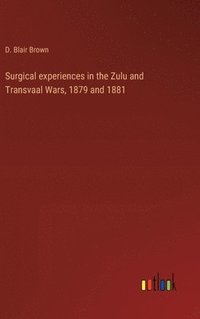 D. Blair Brown

Surgical experiences in the Zulu and Transvaal Wars, 1879 and 1881

outlook